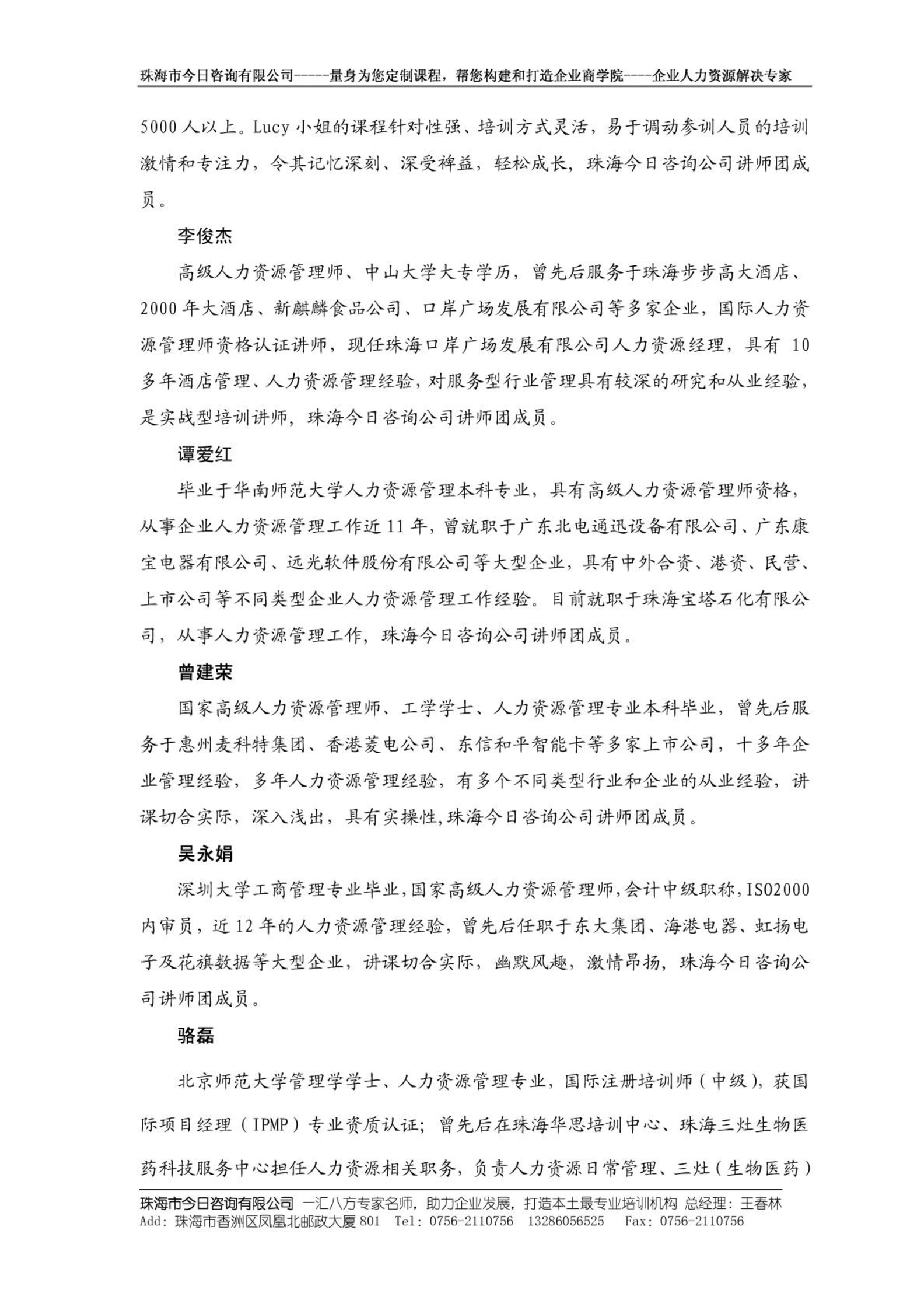 珠海市今日咨询有限公司-----量身为您定制课程，帮您构建和打造企业商学院----企业人力资源解决专家

5000人以上。Lucy小姐的课程针对性强、培训方式灵活，易于调动参训人员的培训激情和专注力，令其记忆深刻、深受裨益，轻松成长，珠海今日咨询公司讲师团成员。

李俊杰

高级人力资源管理师、中山大学大专学历，曾先后服务于珠海步步高大酒店、2000年大酒店、新麒麟食品公司、口岸广场发展有限公司等多家企业，国际人力资源管理师资格认证讲师，现任珠海口岸广场发展有限公司人力资源经理，具有10多年酒店管理、人力资源管理经验，对服务型行业管理具有较深的研究和从业经验，是实战型培训讲师，珠海今日咨询公司讲师团成员。

谭爱红

毕业于华南师范大学人力资源管理本科专业，具有高级人力资源管理师资格，从事企业人力资源管理工作近11年，曾就职于广东北电通迅设备有限公司、广东康宝电器有限公司、远光软件股份有限公司等大型企业，具有中外合资、港资、民营、上市公司等不同类型企业人力资源管理工作经验。目前就职于珠海宝塔石化有限公司，从事人力资源管理工作，珠海今日咨询公司讲师团成员。

曾建荣

国家高级人力资源管理师、工学学士、人力资源管理专业本科毕业，曾先后服务于惠州麦科特集团、香港菱电公司、东信和平智能卡等多家上市公司，十多年企业管理经验，多年人力资源管理经验，有多个不同类型行业和企业的从业经验，讲课切合实际，深入浅出，具有实操性,珠海今日咨询公司讲师团成员。

吴永娟

深圳大学工商管理专业毕业,国家高级人力资源管理师,会计中级职称,ISO2000内审员，近12年的人力资源管理经验，曾先后任职于东大集团、海港电器、虹扬电子及花旗数据等大型企业，讲课切合实际，幽默风趣，激情昂扬，珠海今日咨询公司讲师团成员。

骆磊

北京师范大学管理学学士、人力资源管理专业，国际注册培训师（中级），获国际项目经理（IPMP）专业资质认证；曾先后在珠海华思培训中心、珠海三灶生物医药科技服务中心担任人力资源相关职务，负责人力资源日常管理、三灶（生物医药）

珠海市今日咨询有限公司 一汇八方专家名师，助力企业发展，打造本土最专业培训机构 总经理：王春林
Add：珠海市香洲区凤凰北邮政大厦801 Tel：0756-2110756 13286056525 Fax：0756-2110756